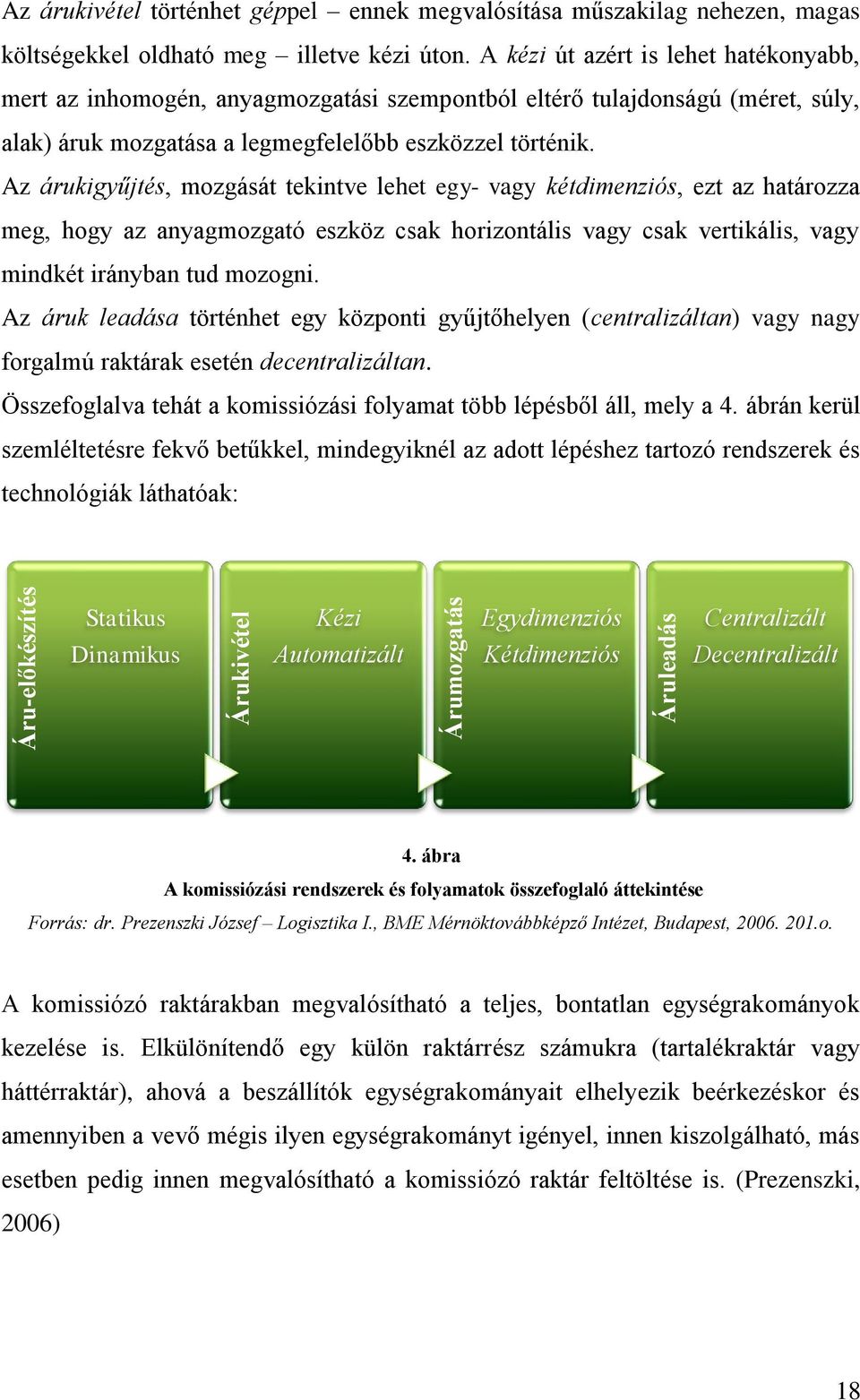 Az árukivétel történhet géppel – ennek megvalósítása műszakilag nehezen, magas költségekkel oldható meg – illetve kézi úton. A kézi út azért is lehet hatékonyabb, mert az inhomogén, anyagmozgatási szempontból eltérő tulajdonságú (méret, súly, alak) áruk mozgatása a legmegfelelőbb eszközzel történik.

Az árukigyűjtés, mozgását tekintve lehet egy- vagy kétdimenziós, ezt az határozza meg, hogy az anyagmozgató eszköz csak horizontális vagy csak vertikális, vagy mindkét irányban tud mozogni.

Az áruk leadása történhet egy központi gyűjtőhelyen (centralizáltan) vagy nagy forgalmú raktárak esetén decentralizáltan.

Összefoglalva tehát a komissiózási folyamat több lépésből áll, mely a 4. ábrán kerül szemléltetésre fekvő betűkkel, mindegyiknél az adott lépéshez tartozó rendszerek és technológiák láthatóak:

Áru-előkészítés
Statikus
Dinamikus

Árukivétel
Kézi
Automatizált

Árumozgatás
Egydimenziós
Kétdimenziós

Áruleadás
Centralizált
Decentralizált

4. ábra
A komissiózási rendszerek és folyamatok összefoglaló áttekintése
Forrás: dr. Prezenszki József – Logisztika I., BME Mérnöktovábbképző Intézet, Budapest, 2006. 201.o.

A komissiózó raktárakban megvalósítható a teljes, bontatlan egységrakományok kezelése is. Elkülönítendő egy külön raktárrész számukra (tartalékraktár vagy háttérraktár), ahová a beszállítók egységrakományait elhelyezik beérkezéskor és amennyiben a vevő mégis ilyen egységrakományt igényel, innen kiszolgálható, más esetben pedig innen megvalósítható a komissiózó raktár feltöltése is. (Prezenszki, 2006)

18